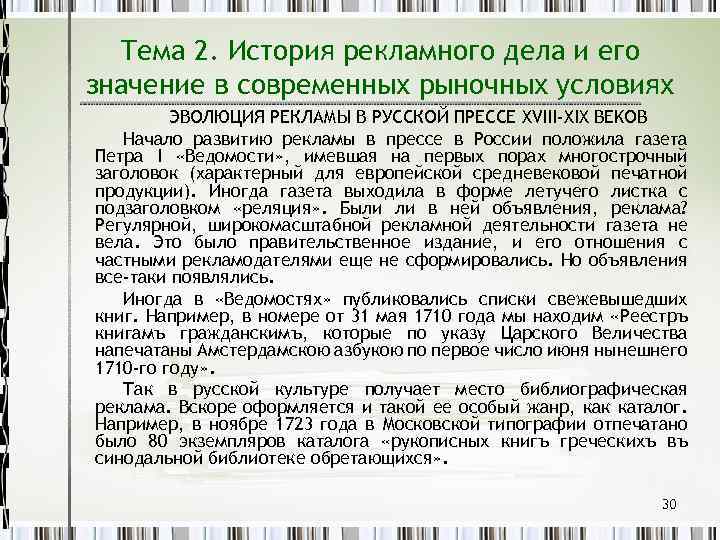 Тема 2. История рекламного дела и его значение в современных рыночных условиях

ЭВОЛЮЦИЯ РЕКЛАМЫ В РУССКОЙ ПРЕССЕ XVIII-XIX ВЕКОВ

Начало развитию рекламы в прессе в России положила газета Петра I «Ведомости», имевшая на первых порах многострочный заголовок (характерный для европейской средневековой печатной продукции). Иногда газета выходила в форме летучего листка с подзаголовком «реляция». Были ли в ней объявления, реклама? Регулярной, широкомасштабной рекламной деятельности газета не вела. Это было правительственное издание, и его отношения с частными рекламодателями еще не сформировались. Но объявления все-таки появлялись.

Иногда в «Ведомостях» публиковались списки свежевышедших книг. Например, в номере от 31 мая 1710 года мы находим «Реестръ книгамъ гражданскимъ, которые по указу Царского Величества напечатаны Амстердамскою азбукою по первое число июня нынешнего 1710-го году».

Так в русской культуре получает место библиографическая реклама. Вскоре оформляется и такой ее особый жанр, как каталог. Например, в ноябре 1723 года в Московской типографии отпечатано было 80 экземпляров каталога «рукописных книгъ греческихъ въ синодальной библиотеке обретающихся».

30